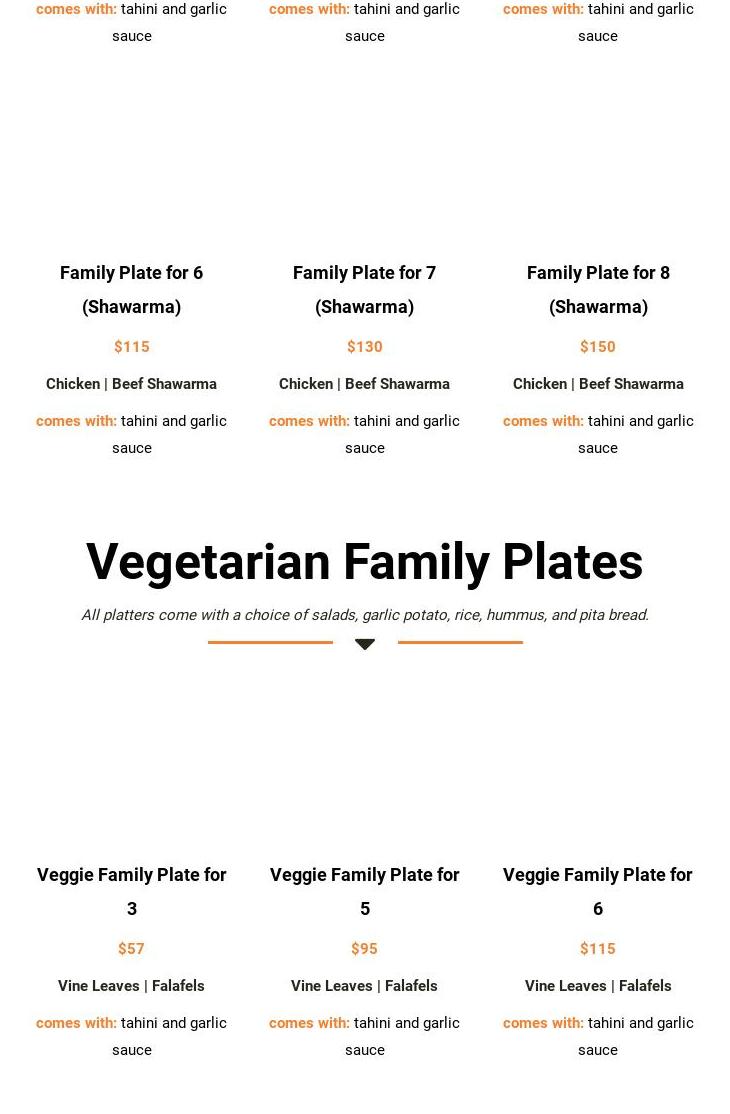 comes with: tahini and garlic sauce

comes with: tahini and garlic sauce

comes with: tahini and garlic sauce

Family Plate for 6 (Shawarma)

$115

Chicken | Beef Shawarma

comes with: tahini and garlic sauce

Family Plate for 7 (Shawarma)

$130

Chicken | Beef Shawarma

comes with: tahini and garlic sauce

Family Plate for 8 (Shawarma)

$150

Chicken | Beef Shawarma

comes with: tahini and garlic sauce

Vegetarian Family Plates

All platters come with a choice of salads, garlic potato, rice, hummus, and pita bread.

Veggie Family Plate for 3

$57

Vine Leaves | Falafels

comes with: tahini and garlic sauce

Veggie Family Plate for 5

$95

Vine Leaves | Falafels

comes with: tahini and garlic sauce

Veggie Family Plate for 6

$115

Vine Leaves | Falafels

comes with: tahini and garlic sauce